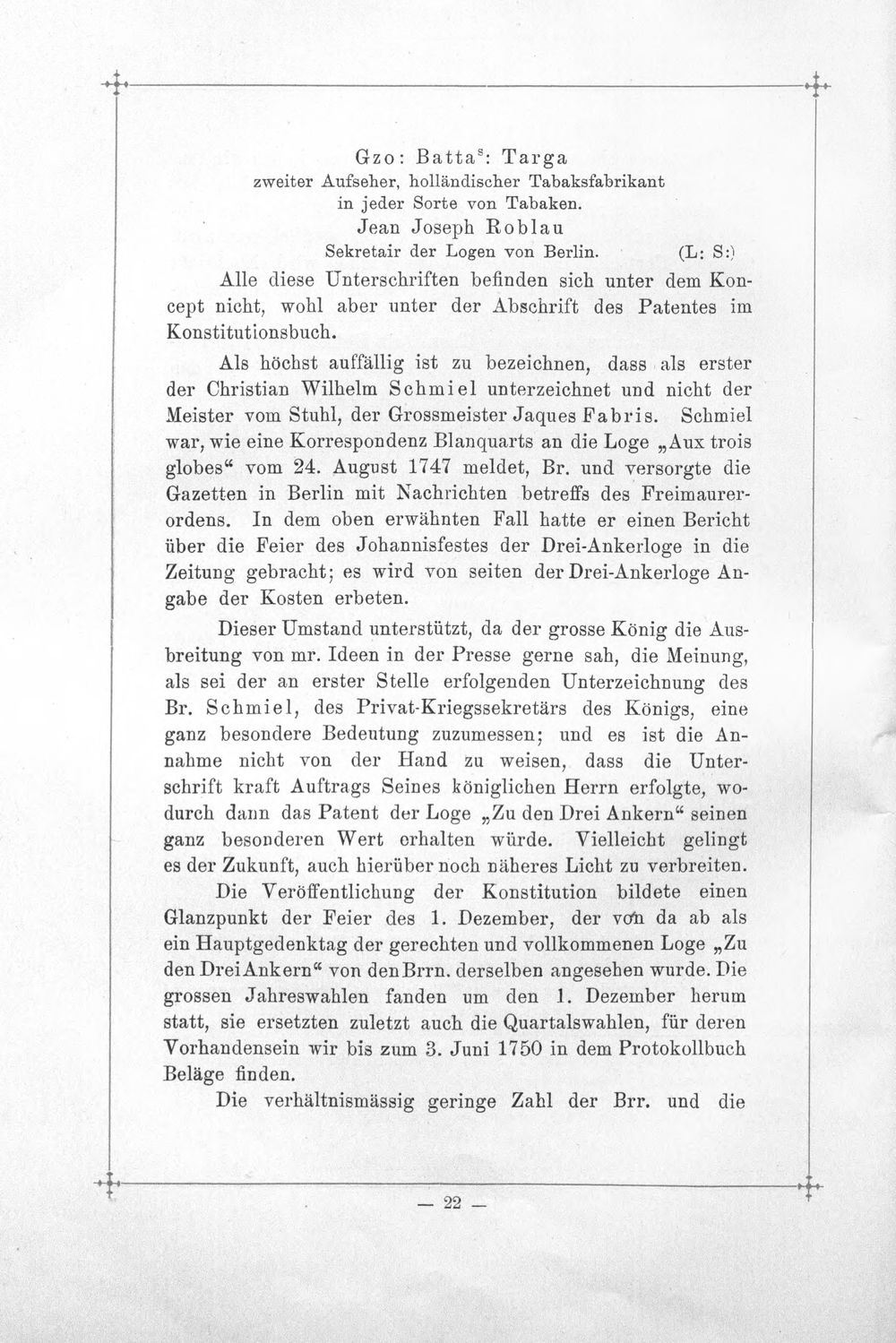 Gzo: Batta$^{s}$: Targa
zweiter Aufseher, holländischer Tabaksfabrikant
in jeder Sorte von Tabaken.
Jean Joseph Roblau
Sekretair der Logen von Berlin. (L: S:)

Alle diese Unterschriften befinden sich unter dem Koncept nicht, wohl aber unter der Abschrift des Patentes im Konstitutionsbuch.

Als höchst auffällig ist zu bezeichnen, dass als erster der Christian Wilhelm Schmiel unterzeichnet und nicht der Meister vom Stuhl, der Grossmeister Jaques Fabris. Schmiel war, wie eine Korrespondenz Blanquarts an die Loge „Aux trois globes“ vom 24. August 1747 meldet, Br. und versorgte die Gazetten in Berlin mit Nachrichten betreffs des Freimaurerordens. In dem oben erwähnten Fall hatte er einen Bericht über die Feier des Johannisfestes der Drei-Ankerloge in die Zeitung gebracht; es wird von seiten der Drei-Ankerloge Angabe der Kosten erbeten.

Dieser Umstand unterstützt, da der grosse König die Ausbreitung von mr. Ideen in der Presse gerne sah, die Meinung, als sei der an erster Stelle erfolgenden Unterzeichnung des Br. Schmiel, des Privat-Kriegssekretärs des Königs, eine ganz besondere Bedeutung zuzumessen; und es ist die Annahme nicht von der Hand zu weisen, dass die Unterschrift kraft Auftrags Seines königlichen Herrn erfolgte, wodurch dann das Patent der Loge „Zu den Drei Ankern“ seinen ganz besonderen Wert erhalten würde. Vielleicht gelingt es der Zukunft, auch hierüber noch näheres Licht zu verbreiten.

Die Veröffentlichung der Konstitution bildete einen Glanzpunkt der Feier des 1. Dezember, der von da ab als ein Hauptgedenktag der gerechten und vollkommenen Loge „Zu den Drei Ankern“ von den Brrn. derselben angesehen wurde. Die grossen Jahreswahlen fanden um den 1. Dezember herum statt, sie ersetzten zuletzt auch die Quartalswahlen, für deren Vorhandensein wir bis zum 3. Juni 1750 in dem Protokollbuch Beläge finden.

Die verhältnismässig geringe Zahl der Brr. und die

— 22 —